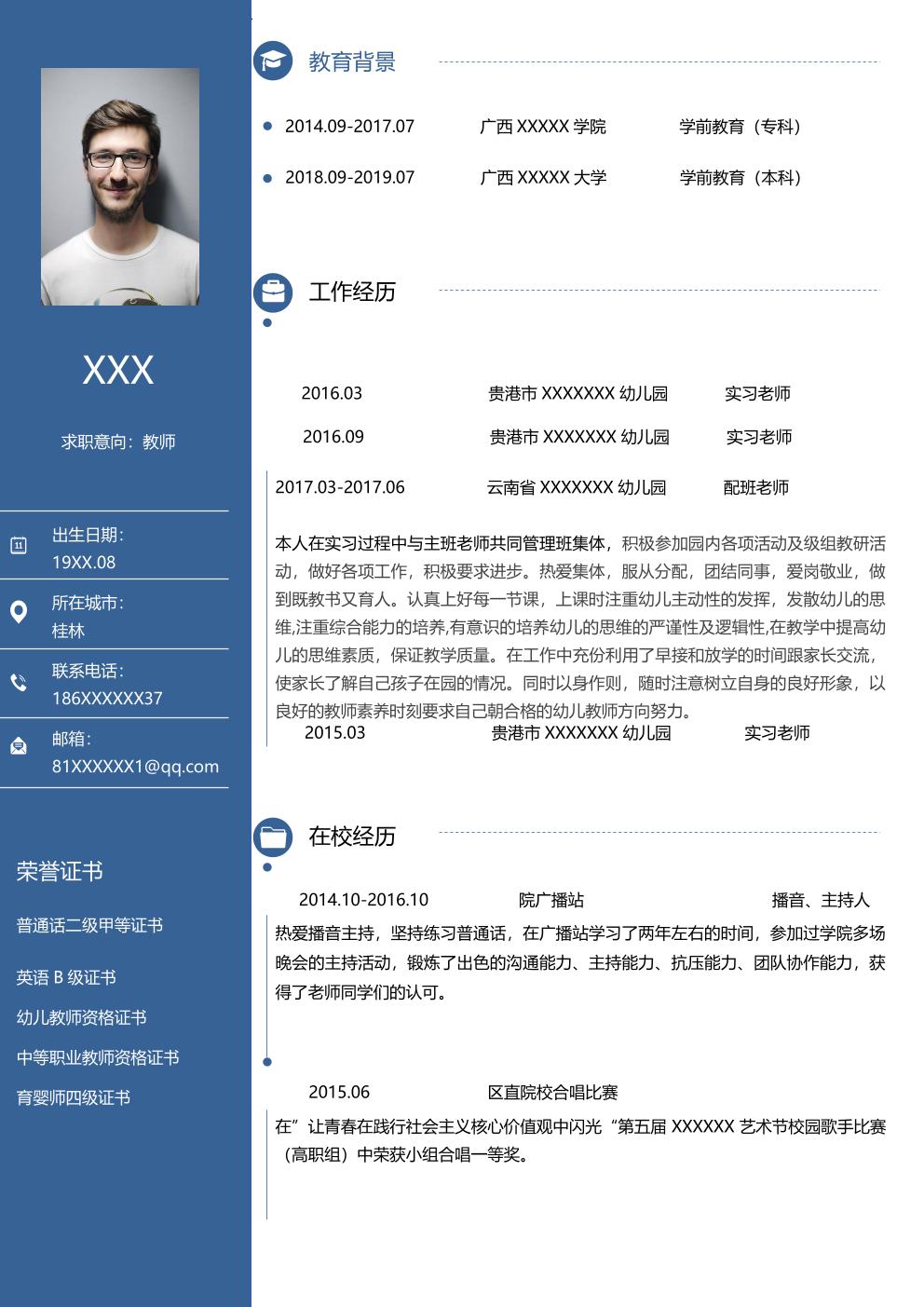 XXX

求职意向：教师

出生日期：
19XX.08

所在城市：
桂林

联系电话：
186XXXXXX37

邮箱：
81XXXXXX1@qq.com

荣誉证书

普通话二级甲等证书

英语 B 级证书

幼儿教师资格证书

中等职业教师资格证书

育婴师四级证书

教育背景

2014.09-2017.07 广西 XXXXX 学院 学前教育（专科）

2018.09-2019.07 广西 XXXXX 大学 学前教育（本科）

工作经历

2016.03 贵港市 XXXXXXX 幼儿园 实习老师

2016.09 贵港市 XXXXXXX 幼儿园 实习老师

2017.03-2017.06 云南省 XXXXXXX 幼儿园 配班老师

本人在实习过程中与主班老师共同管理班集体，积极参加园内各项活动及级组教研活动，做好各项工作，积极要求进步。热爱集体，服从分配，团结同事，爱岗敬业，做到既教书又育人。认真上好每一节课，上课时注重幼儿主动性的发挥，发散幼儿的思维,注重综合能力的培养,有意识的培养幼儿的思维的严谨性及逻辑性,在教学中提高幼儿的思维素质，保证教学质量。在工作中充份利用了早接和放学的时间跟家长交流，使家长了解自己孩子在园的情况。同时以身作则，随时注意树立自身的良好形象，以良好的教师素养时刻要求自己朝合格的幼儿教师方向努力。

2015.03 贵港市 XXXXXXX 幼儿园 实习老师

在校经历

2014.10-2016.10 院广播站 播音、主持人

热爱播音主持，坚持练习普通话，在广播站学习了两年左右的时间，参加过学院多场晚会的主持活动，锻炼了出色的沟通能力、主持能力、抗压能力、团队协作能力，获得了老师同学们的认可。

2015.06 区直院校合唱比赛

在”让青春在践行社会主义核心价值观中闪光“第五届 XXXXXX 艺术节校园歌手比赛（高职组）中荣获小组合唱一等奖。